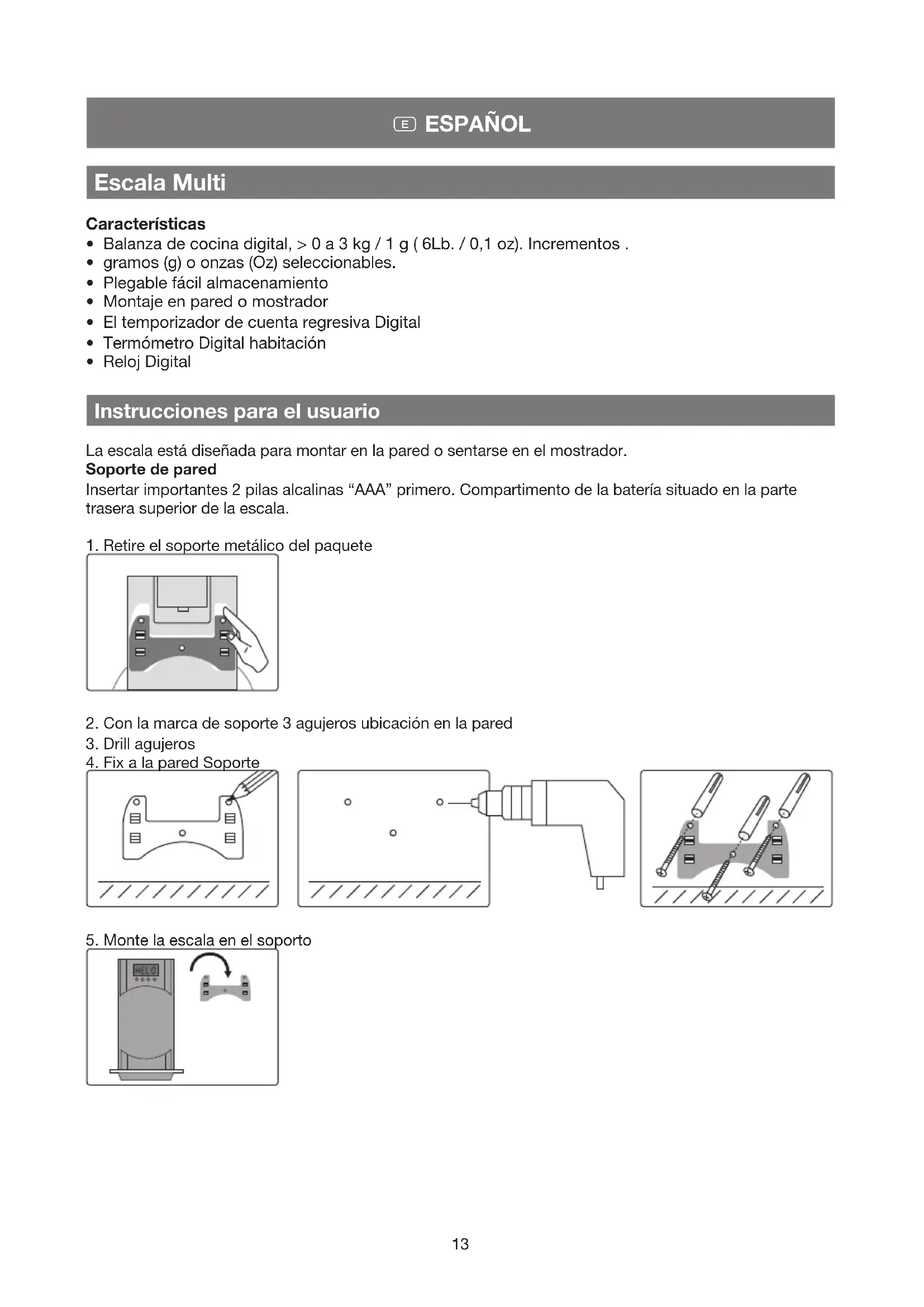 E ESPAÑOL

Escala Multi

Características
• Balanza de cocina digital, > 0 a 3 kg / 1 g ( 6Lb. / 0,1 oz). Incrementos .
• gramos (g) o onzas (Oz) seleccionables.
• Plegable fácil almacenamiento
• Montaje en pared o mostrador
• El temporizador de cuenta regresiva Digital
• Termómetro Digital habitación
• Reloj Digital

Instrucciones para el usuario

La escala está diseñada para montar en la pared o sentarse en el mostrador.
Soporte de pared
Insertar importantes 2 pilas alcalinas “AAA” primero. Compartimento de la batería situado en la parte trasera superior de la escala.

1. Retire el soporte metálico del paquete

2. Con la marca de soporte 3 agujeros ubicación en la pared
3. Drill agujeros
4. Fix a la pared Soporte

5. Monte la escala en el soporto

HELO

13